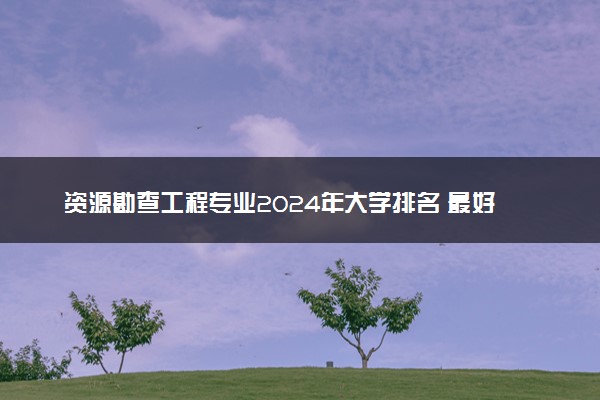 资源勘查工程专业2024年大学排名 最好